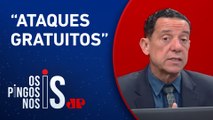 “ATAQUES GRATUITOS”

OS PINGOS NOS IS

JP